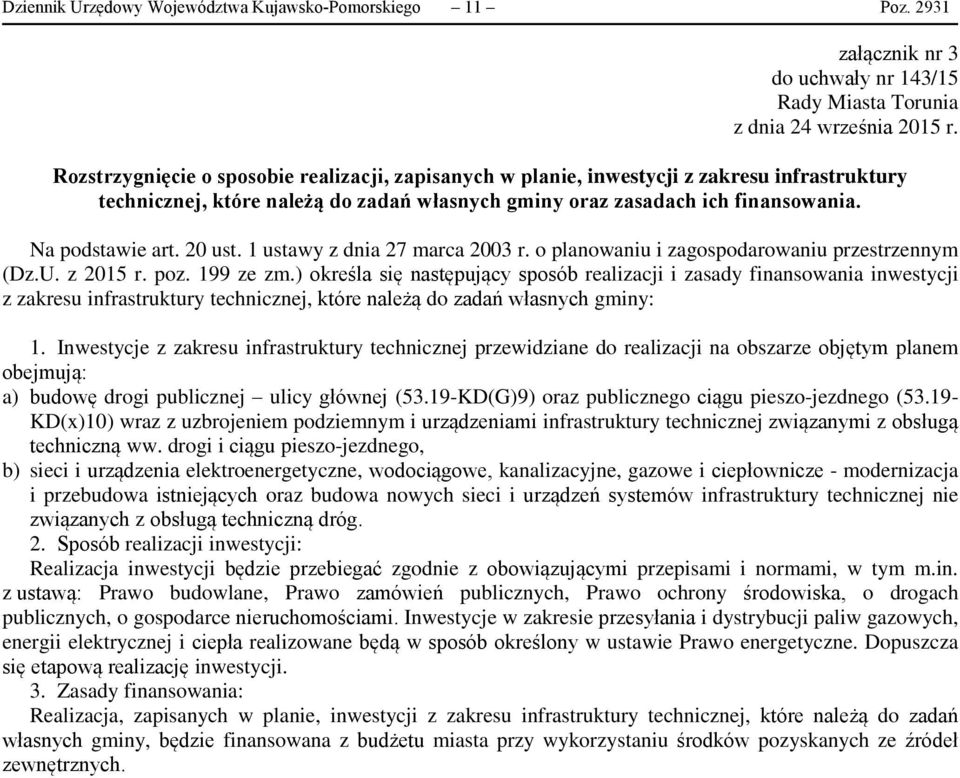 Dziennik Urzędowy Województwa Kujawsko-Pomorskiego – 11 – Poz. 2931

załącznik nr 3
do uchwały nr 143/15
Rady Miasta Torunia
z dnia 24 września 2015 r.

Rozstrzygnięcie o sposobie realizacji, zapisanych w planie, inwestycji z zakresu infrastruktury technicznej, które należą do zadań własnych gminy oraz zasadach ich finansowania.

Na podstawie art. 20 ust. 1 ustawy z dnia 27 marca 2003 r. o planowaniu i zagospodarowaniu przestrzennym (Dz.U. z 2015 r. poz. 199 ze zm.) określa się następujący sposób realizacji i zasady finansowania inwestycji z zakresu infrastruktury technicznej, które należą do zadań własnych gminy:

1. Inwestycje z zakresu infrastruktury technicznej przewidziane do realizacji na obszarze objętym planem obejmują:
a) budowę drogi publicznej – ulicy głównej (53.19-KD(G)9) oraz publicznego ciągu pieszo-jezdnego (53.19-KD(x)10) wraz z uzbrojeniem podziemnym i urządzeniami infrastruktury technicznej związanymi z obsługą techniczną ww. drogi i ciągu pieszo-jezdnego,
b) sieci i urządzenia elektroenergetyczne, wodociągowe, kanalizacyjne, gazowe i ciepłownicze - modernizacja i przebudowa istniejących oraz budowa nowych sieci i urządzeń systemów infrastruktury technicznej nie związanych z obsługą techniczną dróg.
2. Sposób realizacji inwestycji:
Realizacja inwestycji będzie przebiegać zgodnie z obowiązującymi przepisami i normami, w tym m.in. z ustawą: Prawo budowlane, Prawo zamówień publicznych, Prawo ochrony środowiska, o drogach publicznych, o gospodarce nieruchomościami. Inwestycje w zakresie przesyłania i dystrybucji paliw gazowych, energii elektrycznej i ciepła realizowane będą w sposób określony w ustawie Prawo energetyczne. Dopuszcza się etapową realizację inwestycji.
3. Zasady finansowania:
Realizacja, zapisanych w planie, inwestycji z zakresu infrastruktury technicznej, które należą do zadań własnych gminy, będzie finansowana z budżetu miasta przy wykorzystaniu środków pozyskanych ze źródeł zewnętrznych.